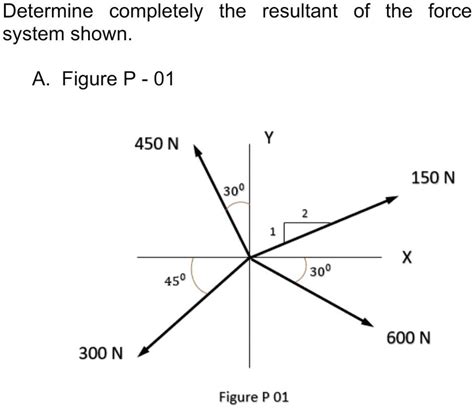 Determine completely the resultant of the force system shown.

A. Figure P - 01

450 N

Y

150 N

$30^0$

2

1

X

$45^0$

$30^0$

600 N

300 N

Figure P 01